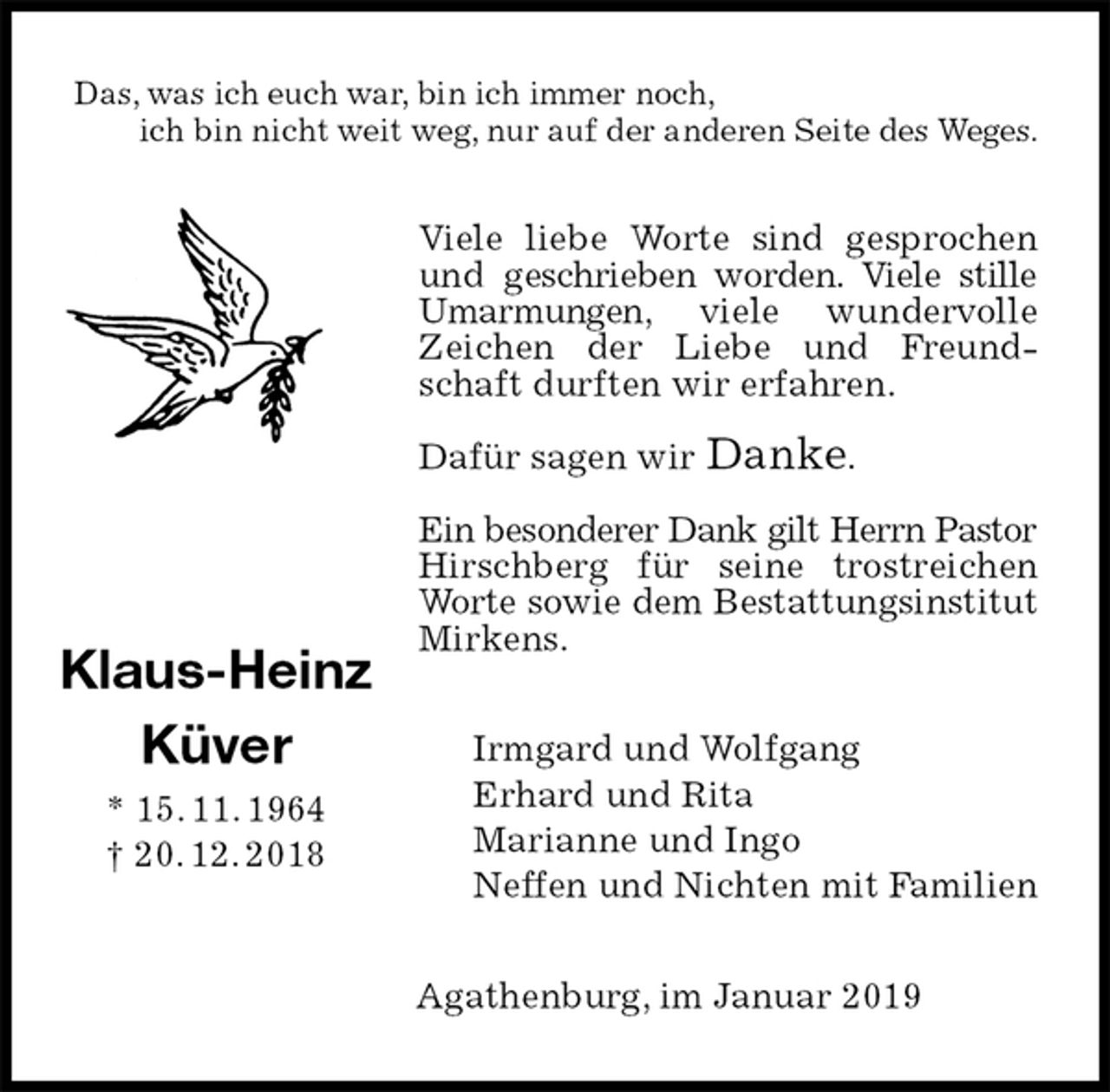 Das, was ich euch war, bin ich immer noch,
ich bin nicht weit weg, nur auf der anderen Seite des Weges.

Viele liebe Worte sind gesprochen und geschrieben worden. Viele stille Umarmungen, viele wundervolle Zeichen der Liebe und Freundschaft durften wir erfahren.

Dafür sagen wir Danke.

Ein besonderer Dank gilt Herrn Pastor Hirschberg für seine trostreichen Worte sowie dem Bestattungsinstitut Mirkens.

Klaus-Heinz
Küver
* 15. 11. 1964
† 20. 12. 2018

Irmgard und Wolfgang
Erhard und Rita
Marianne und Ingo
Neffen und Nichten mit Familien

Agathenburg, im Januar 2019